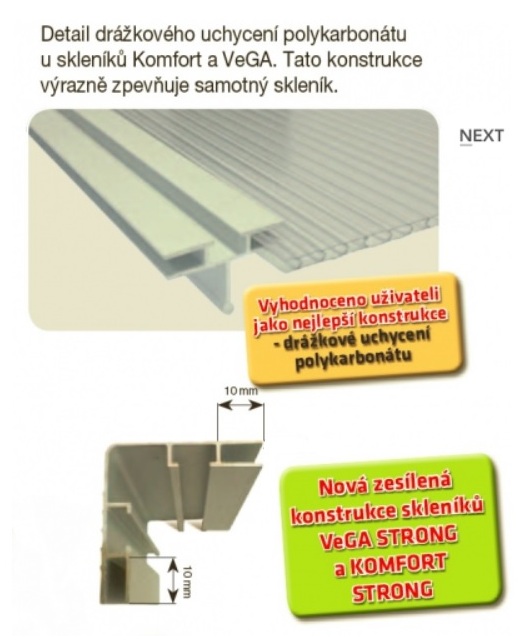 Detail drážkového uchycení polykarbonátu u skleníků Komfort a VeGA. Tato konstrukce výrazně zpevňuje samotný skleník.

NEXT

Vyhodnoceno uživateli jako nejlepší konstrukce - drážkové uchycení polykarbonátu

10 mm

10 mm

Nová zesílená konstrukce skleníků VeGA STRONG a KOMFORT STRONG